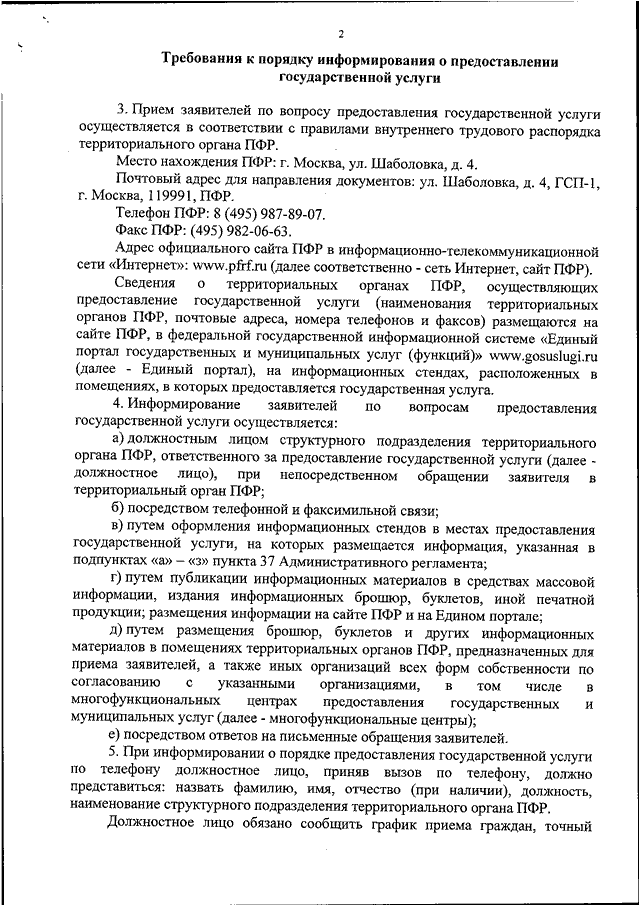 2

Требования к порядку информирования о предоставлении государственной услуги

3. Прием заявителей по вопросу предоставления государственной услуги осуществляется в соответствии с правилами внутреннего трудового распорядка территориального органа ПФР.

Место нахождения ПФР: г. Москва, ул. Шаболовка, д. 4.

Почтовый адрес для направления документов: ул. Шаболовка, д. 4, ГСП-1, г. Москва, 119991, ПФР.

Телефон ПФР: 8 (495) 987-89-07.

Факс ПФР: (495) 982-06-63.

Адрес официального сайта ПФР в информационно-телекоммуникационной сети «Интернет»: www.pfrf.ru (далее соответственно - сеть Интернет, сайт ПФР).

Сведения о территориальных органах ПФР, осуществляющих предоставление государственной услуги (наименования территориальных органов ПФР, почтовые адреса, номера телефонов и факсов) размещаются на сайте ПФР, в федеральной государственной информационной системе «Единый портал государственных и муниципальных услуг (функций)» www.gosuslugi.ru (далее - Единый портал), на информационных стендах, расположенных в помещениях, в которых предоставляется государственная услуга.

4. Информирование заявителей по вопросам предоставления государственной услуги осуществляется:

а) должностным лицом структурного подразделения территориального органа ПФР, ответственного за предоставление государственной услуги (далее - должностное лицо), при непосредственном обращении заявителя в территориальный орган ПФР;

б) посредством телефонной и факсимильной связи;

в) путем оформления информационных стендов в местах предоставления государственной услуги, на которых размещается информация, указанная в подпунктах «а» – «з» пункта 37 Административного регламента;

г) путем публикации информационных материалов в средствах массовой информации, издания информационных брошюр, буклетов, иной печатной продукции; размещения информации на сайте ПФР и на Едином портале;

д) путем размещения брошюр, буклетов и других информационных материалов в помещениях территориальных органов ПФР, предназначенных для приема заявителей, а также иных организаций всех форм собственности по согласованию с указанными организациями, в том числе в многофункциональных центрах предоставления государственных и муниципальных услуг (далее - многофункциональные центры);

е) посредством ответов на письменные обращения заявителей.

5. При информировании о порядке предоставления государственной услуги по телефону должностное лицо, приняв вызов по телефону, должно представиться: назвать фамилию, имя, отчество (при наличии), должность, наименование структурного подразделения территориального органа ПФР.

Должностное лицо обязано сообщить график приема граждан, точный